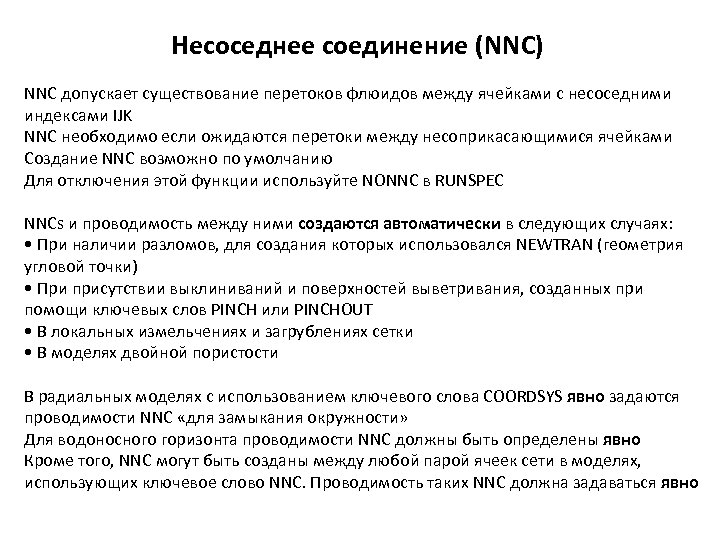 Несоседнее соединение (NNC)

NNC допускает существование перетоков флюидов между ячейками с несоседними индексами IJK
NNC необходимо если ожидаются перетоки между несоприкасающимися ячейками
Создание NNC возможно по умолчанию
Для отключения этой функции используйте NONNC в RUNSPEC

NNCs и проводимость между ними создаются автоматически в следующих случаях:
• При наличии разломов, для создания которых использовался NEWTRAN (геометрия угловой точки)
• При присутствии выклиниваний и поверхностей выветривания, созданных при помощи ключевых слов PINCH или PINCHOUT
• В локальных измельчениях и загрублениях сетки
• В моделях двойной пористости

В радиальных моделях с использованием ключевого слова COORDSYS явно задаются проводимости NNC «для замыкания окружности»
Для водоносного горизонта проводимости NNC должны быть определены явно
Кроме того, NNC могут быть созданы между любой парой ячеек сети в моделях, использующих ключевое слово NNC. Проводимость таких NNC должна задаваться явно